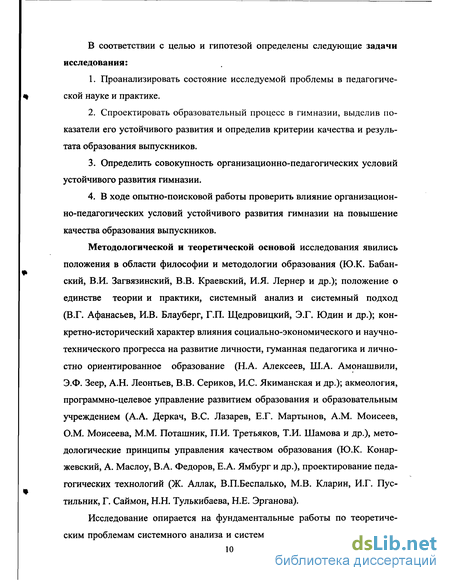 В соответствии с целью и гипотезой определены следующие задачи исследования:

1. Проанализировать состояние исследуемой проблемы в педагогической науке и практике.

2. Спроектировать образовательный процесс в гимназии, выделив показатели его устойчивого развития и определив критерии качества и результата образования выпускников.

3. Определить совокупность организационно-педагогических условий устойчивого развития гимназии.

4. В ходе опытно-поисковой работы проверить влияние организационно-педагогических условий устойчивого развития гимназии на повышение качества образования выпускников.

Методологической и теоретической основой исследования явились положения в области философии и методологии образования (Ю.К. Бабанский, В.И. Загвязинский, В.В. Краевский, И.Я. Лернер и др.); положение о единстве теории и практики, системный анализ и системный подход (В.Г. Афанасьев, И.В. Блауберг, Г.П. Щедровицкий, Э.Г. Юдин и др.); конкретно-исторический характер влияния социально-экономического и научно-технического прогресса на развитие личности, гуманная педагогика и личностно ориентированное образование (Н.А. Алексеев, Ш.А. Амонашвили, Э.Ф. Зеер, А.Н. Леонтьев, В.В. Сериков, И.С. Якиманская и др.); акмеология, программно-целевое управление развитием образования и образовательным учреждением (А.А. Деркач, В.С. Лазарев, Е.Г. Мартынов, А.М. Моисеев, О.М. Моисеева, М.М. Поташник, П.И. Третьяков, Т.И. Шамова и др.), методологические принципы управления качеством образования (Ю.К. Конаржевский, А. Маслоу, В.А. Федоров, Е.А. Ямбург и др.), проектирование педагогических технологий (Ж. Аллак, В.П.Беспалько, М.В. Кларин, И.Г. Пустильник, Г. Саймон, Н.Н. Тулькибаева, Н.Е. Эрганова).

Исследование опирается на фундаментальные работы по теоретическим проблемам системного анализа и систем

10

dsLib.net
библиотека диссертаций